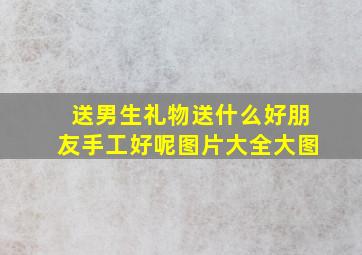 送男生礼物送什么好朋友手工好呢图片大全大图